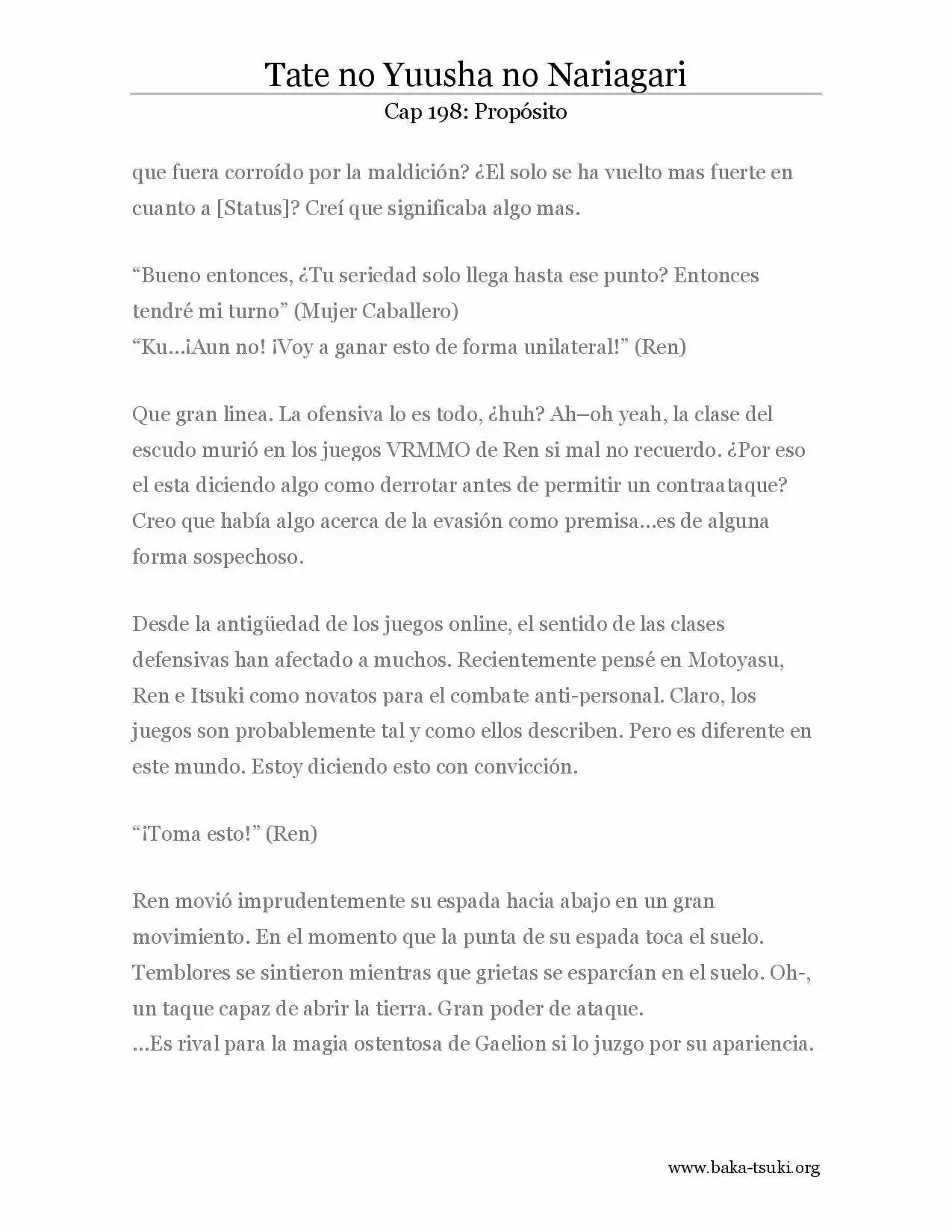 Tate no Yuusha no Nariagari
Cap 198: Propósito

que fuera corroído por la maldición? ¿El solo se ha vuelto mas fuerte en cuanto a [Status]? Creí que significaba algo mas.

“Bueno entonces, ¿Tu seriedad solo llega hasta ese punto? Entonces tendré mi turno” (Mujer Caballero)
“Ku…¡Aun no! ¡Voy a ganar esto de forma unilateral!” (Ren)

Que gran linea. La ofensiva lo es todo, ¿huh? Ah–oh yeah, la clase del escudo murió en los juegos VRMMO de Ren si mal no recuerdo. ¿Por eso el esta diciendo algo como derrotar antes de permitir un contraataque? Creo que había algo acerca de la evasión como premisa…es de alguna forma sospechoso.

Desde la antigüedad de los juegos online, el sentido de las clases defensivas han afectado a muchos. Recientemente pensé en Motoyasu, Ren e Itsuki como novatos para el combate anti-personal. Claro, los juegos son probablemente tal y como ellos describen. Pero es diferente en este mundo. Estoy diciendo esto con convicción.

“¡Toma esto!” (Ren)

Ren movió imprudentemente su espada hacia abajo en un gran movimiento. En el momento que la punta de su espada toca el suelo. Temblores se sintieron mientras que grietas se esparcían en el suelo. Oh-, un taque capaz de abrir la tierra. Gran poder de ataque.
…Es rival para la magia ostentosa de Gaelion si lo juzgo por su apariencia.

www.baka-tsuki.org